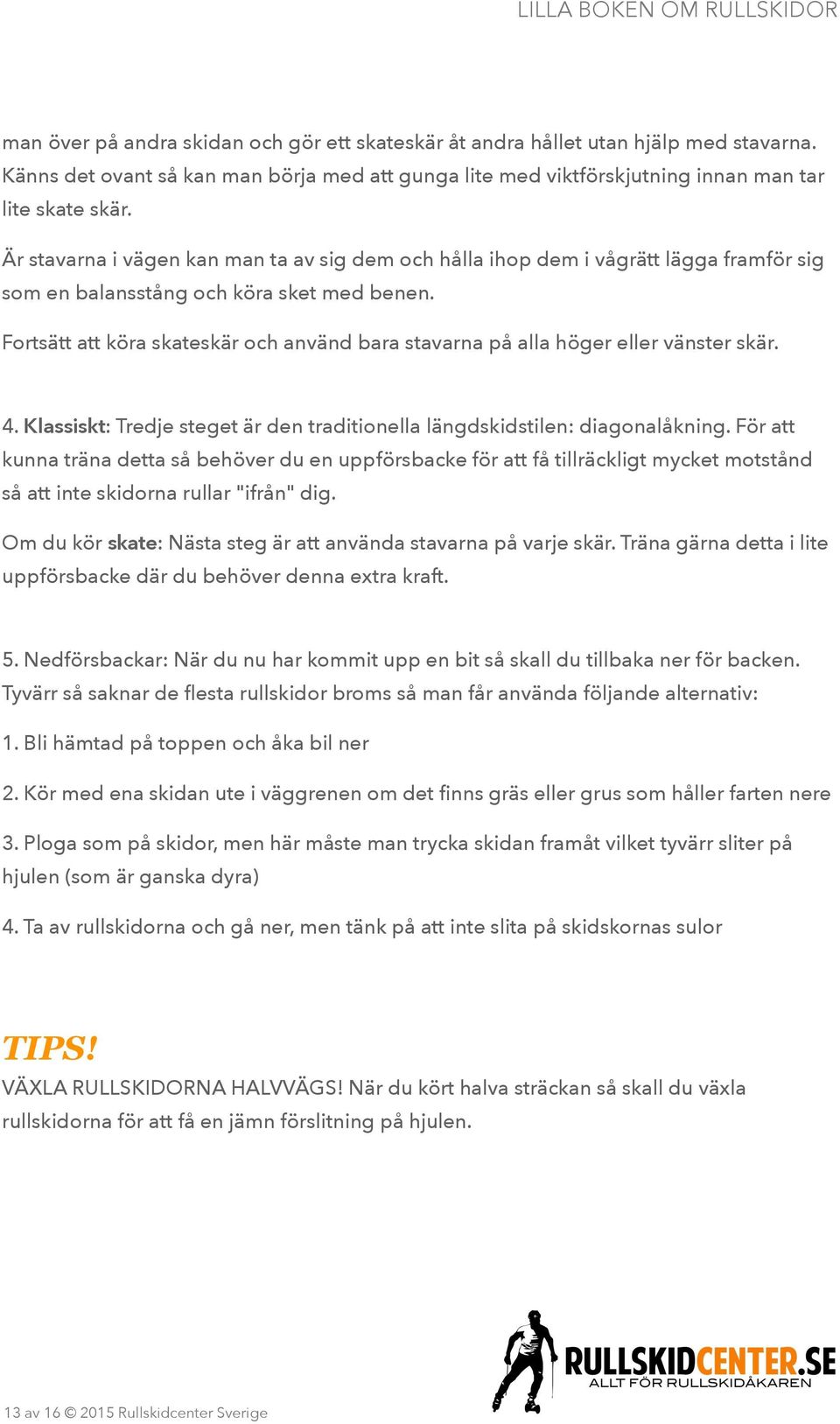 LILLA BOKEN OM RULLSKIDOR

man över på andra skidan och gör ett skateskär åt andra hållet utan hjälp med stavarna. Känns det ovant så kan man börja med att gunga lite med viktförskjutning innan man tar lite skate skär.

Är stavarna i vägen kan man ta av sig dem och hålla ihop dem i vågrätt lägga framför sig som en balansstång och köra sket med benen.

Fortsätt att köra skateskär och använd bara stavarna på alla höger eller vänster skär.

4. Klassiskt: Tredje steget är den traditionella längdskidstilen: diagonalåkning. För att kunna träna detta så behöver du en uppförsbacke för att få tillräckligt mycket motstånd så att inte skidorna rullar "ifrån" dig.

Om du kör skate: Nästa steg är att använda stavarna på varje skär. Träna gärna detta i lite uppförsbacke där du behöver denna extra kraft.

5. Nedförsbackar: När du nu har kommit upp en bit så skall du tillbaka ner för backen. Tyvärr så saknar de flesta rullskidor broms så man får använda följande alternativ:

1. Bli hämtad på toppen och åka bil ner

2. Kör med ena skidan ute i väggrenen om det finns gräs eller grus som håller farten nere

3. Ploga som på skidor, men här måste man trycka skidan framåt vilket tyvärr sliter på hjulen (som är ganska dyra)

4. Ta av rullskidorna och gå ner, men tänk på att inte slita på skidskornas sulor

TIPS!
VÄXLA RULLSKIDORNA HALVVÄGS! När du kört halva sträckan så skall du växla rullskidorna för att få en jämn förslitning på hjulen.

RULLSKIDCENTER.SE
ALLT FÖR RULLSKIDÅKAREN

13 av 16 © 2015 Rullskidcenter Sverige